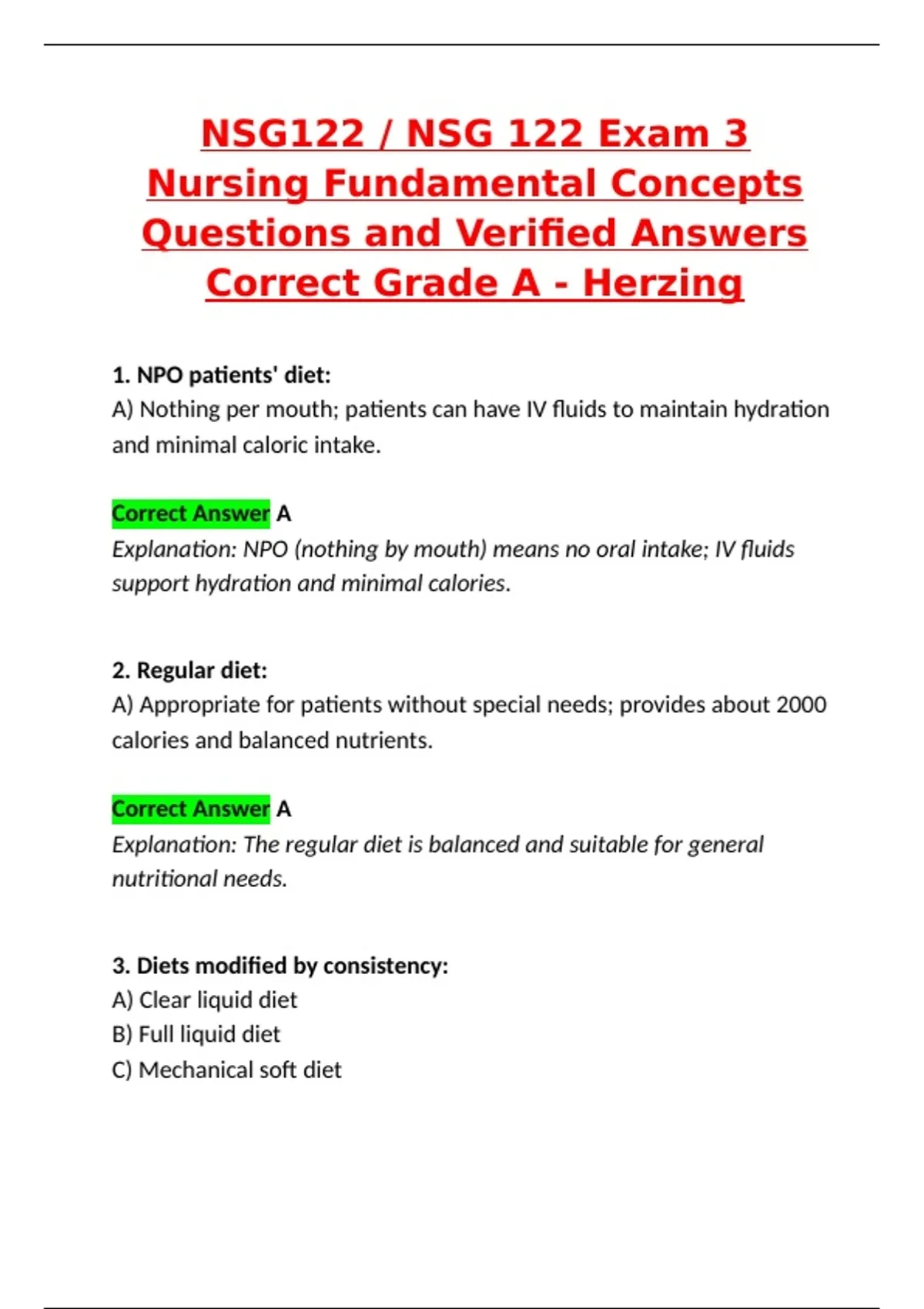 NSG122 / NSG 122 Exam 3 Nursing Fundamental Concepts Questions and Verified Answers Correct Grade A - Herzing

1. NPO patients' diet:
A) Nothing per mouth; patients can have IV fluids to maintain hydration and minimal caloric intake.

Correct Answer A
Explanation: NPO (nothing by mouth) means no oral intake; IV fluids support hydration and minimal calories.

2. Regular diet:
A) Appropriate for patients without special needs; provides about 2000 calories and balanced nutrients.

Correct Answer A
Explanation: The regular diet is balanced and suitable for general nutritional needs.

3. Diets modified by consistency:
A) Clear liquid diet
B) Full liquid diet
C) Mechanical soft diet